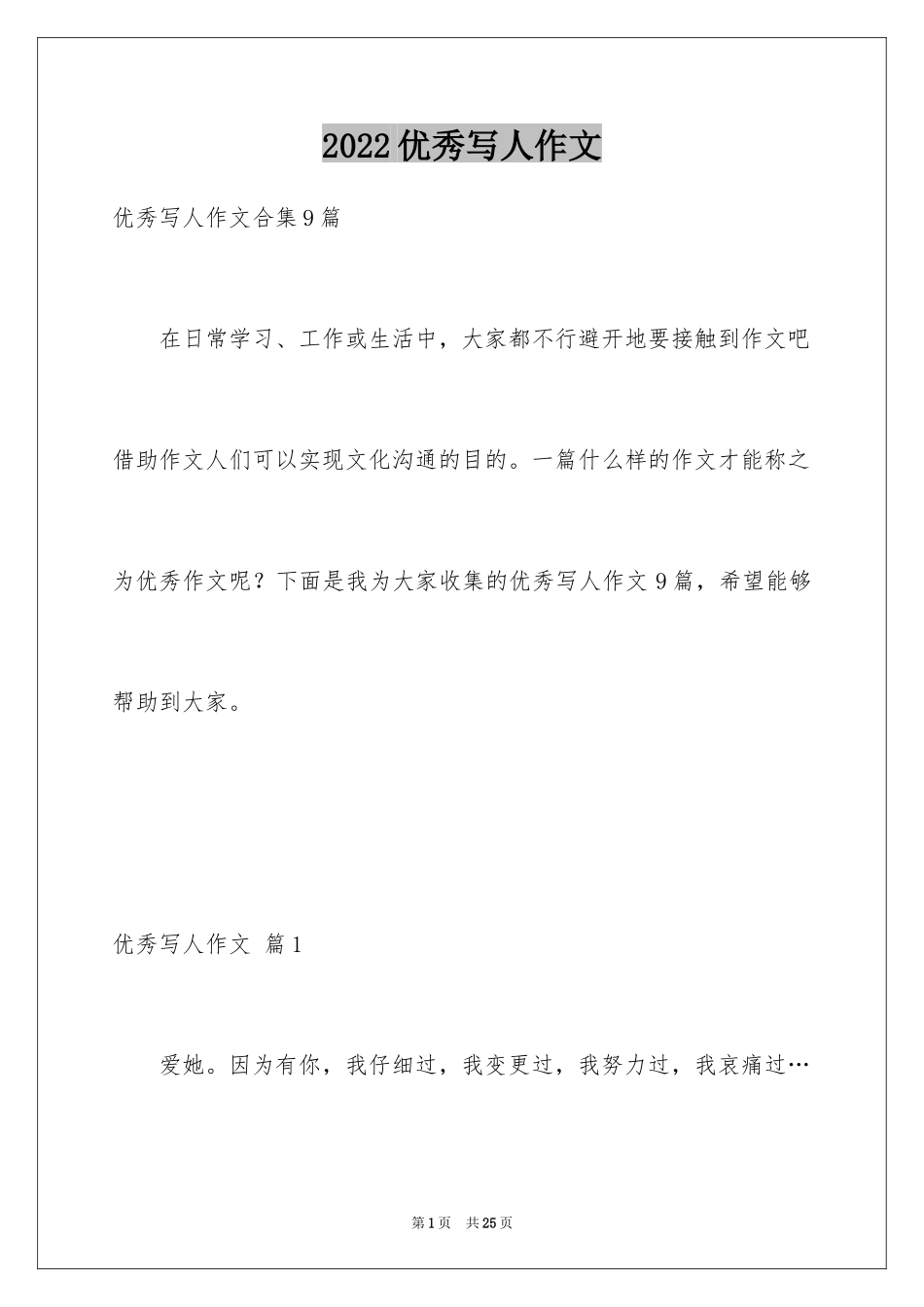 2022优秀写人作文

优秀写人作文合集9篇

在日常学习、工作或生活中，大家都不行避开地要接触到作文吧借助作文人们可以实现文化沟通的目的。一篇什么样的作文才能称之为优秀作文呢？下面是我为大家收集的优秀写人作文9篇，希望能够帮助到大家。

优秀写人作文 篇1

爱她。因为有你，我仔细过，我变更过，我努力过，我哀痛过…

第1页 共25页